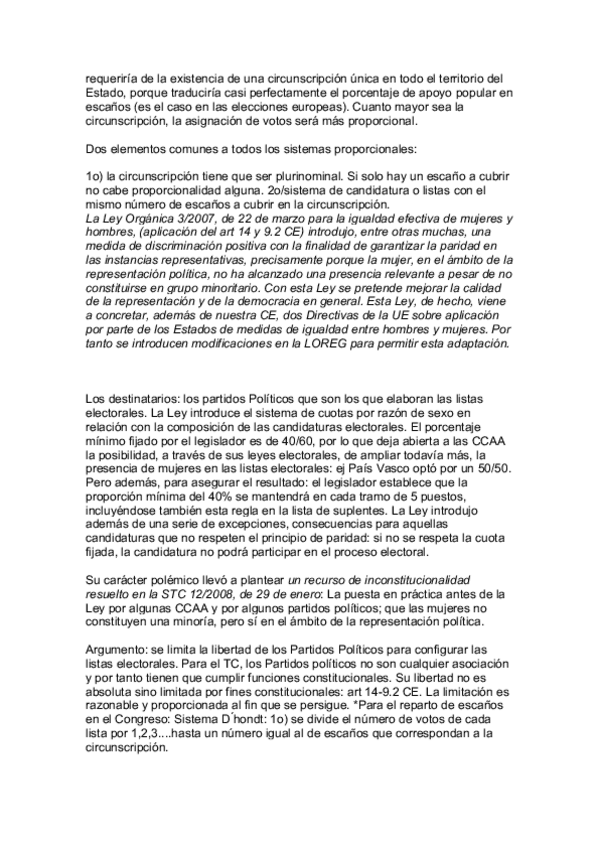 requeriría de la existencia de una circunscripción única en todo el territorio del Estado, porque traduciría casi perfectamente el porcentaje de apoyo popular en escaños (es el caso en las elecciones europeas). Cuanto mayor sea la circunscripción, la asignación de votos será más proporcional.

Dos elementos comunes a todos los sistemas proporcionales:

1o) la circunscripción tiene que ser plurinominal. Si solo hay un escaño a cubrir no cabe proporcionalidad alguna. 2o/sistema de candidatura o listas con el mismo número de escaños a cubrir en la circunscripción.
La Ley Orgánica 3/2007, de 22 de marzo para la igualdad efectiva de mujeres y hombres, (aplicación del art 14 y 9.2 CE) introdujo, entre otras muchas, una medida de discriminación positiva con la finalidad de garantizar la paridad en las instancias representativas, precisamente porque la mujer, en el ámbito de la representación política, no ha alcanzado una presencia relevante a pesar de no constituirse en grupo minoritario. Con esta Ley se pretende mejorar la calidad de la representación y de la democracia en general. Esta Ley, de hecho, viene a concretar, además de nuestra CE, dos Directivas de la UE sobre aplicación por parte de los Estados de medidas de igualdad entre hombres y mujeres. Por tanto se introducen modificaciones en la LOREG para permitir esta adaptación.

Los destinatarios: los partidos Políticos que son los que elaboran las listas electorales. La Ley introduce el sistema de cuotas por razón de sexo en relación con la composición de las candidaturas electorales. El porcentaje mínimo fijado por el legislador es de 40/60, por lo que deja abierta a las CCAA la posibilidad, a través de sus leyes electorales, de ampliar todavía más, la presencia de mujeres en las listas electorales: ej País Vasco optó por un 50/50. Pero además, para asegurar el resultado: el legislador establece que la proporción mínima del 40% se mantendrá en cada tramo de 5 puestos, incluyéndose también esta regla en la lista de suplentes. La Ley introdujo además de una serie de excepciones, consecuencias para aquellas candidaturas que no respeten el principio de paridad: si no se respeta la cuota fijada, la candidatura no podrá participar en el proceso electoral.

Su carácter polémico llevó a plantear un recurso de inconstitucionalidad resuelto en la STC 12/2008, de 29 de enero: La puesta en práctica antes de la Ley por algunas CCAA y por algunos partidos políticos; que las mujeres no constituyen una minoría, pero sí en el ámbito de la representación política.

Argumento: se limita la libertad de los Partidos Políticos para configurar las listas electorales. Para el TC, los Partidos políticos no son cualquier asociación y por tanto tienen que cumplir funciones constitucionales. Su libertad no es absoluta sino limitada por fines constitucionales: art 14-9.2 CE. La limitación es razonable y proporcionada al fin que se persigue. *Para el reparto de escaños en el Congreso: Sistema D´hondt: 1o) se divide el número de votos de cada lista por 1,2,3....hasta un número igual al de escaños que correspondan a la circunscripción.